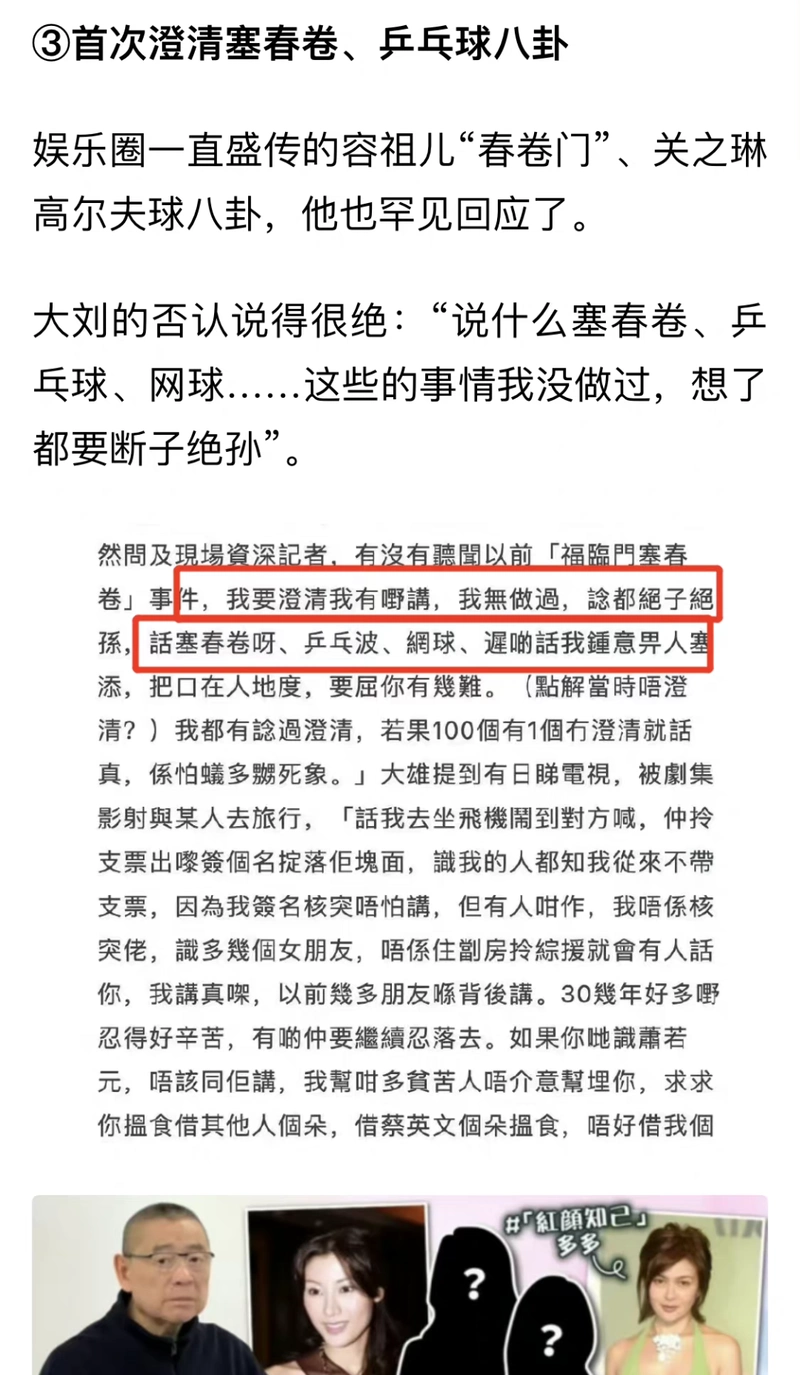 ③首次澄清塞春卷、乒乓球八卦

娱乐圈一直盛传的容祖儿“春卷门”、关之琳高尔夫球八卦，他也罕见回应了。

大刘的否认说得很绝：“说什么塞春卷、乒乓球、网球……这些的事情我没做过，想了都要断子绝孙”。

然問及現場資深記者，有沒有聽聞以前「福臨門塞春卷」事件，我要澄清我有嘢講，我無做過，諗都絕子絕孫，話塞春卷呀、乒乓波、網球、遲啲話我鍾意畀人塞添，把口在人地度，要屈你有幾難。（點解當時唔澄清？）我都有諗過澄清，若果100個有1個冇澄清就話真，係怕蟻多嬲死象。」大雄提到有日睇電視，被劇集影射與某人去旅行，「話我去坐飛機鬧到對方喊，仲拎支票出嚟簽個名掟落佢塊面，識我的人都知我從來不帶支票，因為我簽名核突唔怕講，但有人咁作，我唔係核突佬，識多幾個女朋友，唔係住劏房拎綜援就會有人話你，我講真㗎，以前幾多朋友喺背後講。30幾年好多嘢忍得好辛苦，有啲仲要繼續忍落去。如果你哋識蕭若元，唔該同佢講，我幫咁多貧苦人唔介意幫埋你，求求你搵食借其他人個朵，借蔡英文個朵搵食，唔好借我個

#「紅顏知己」多多
?
?